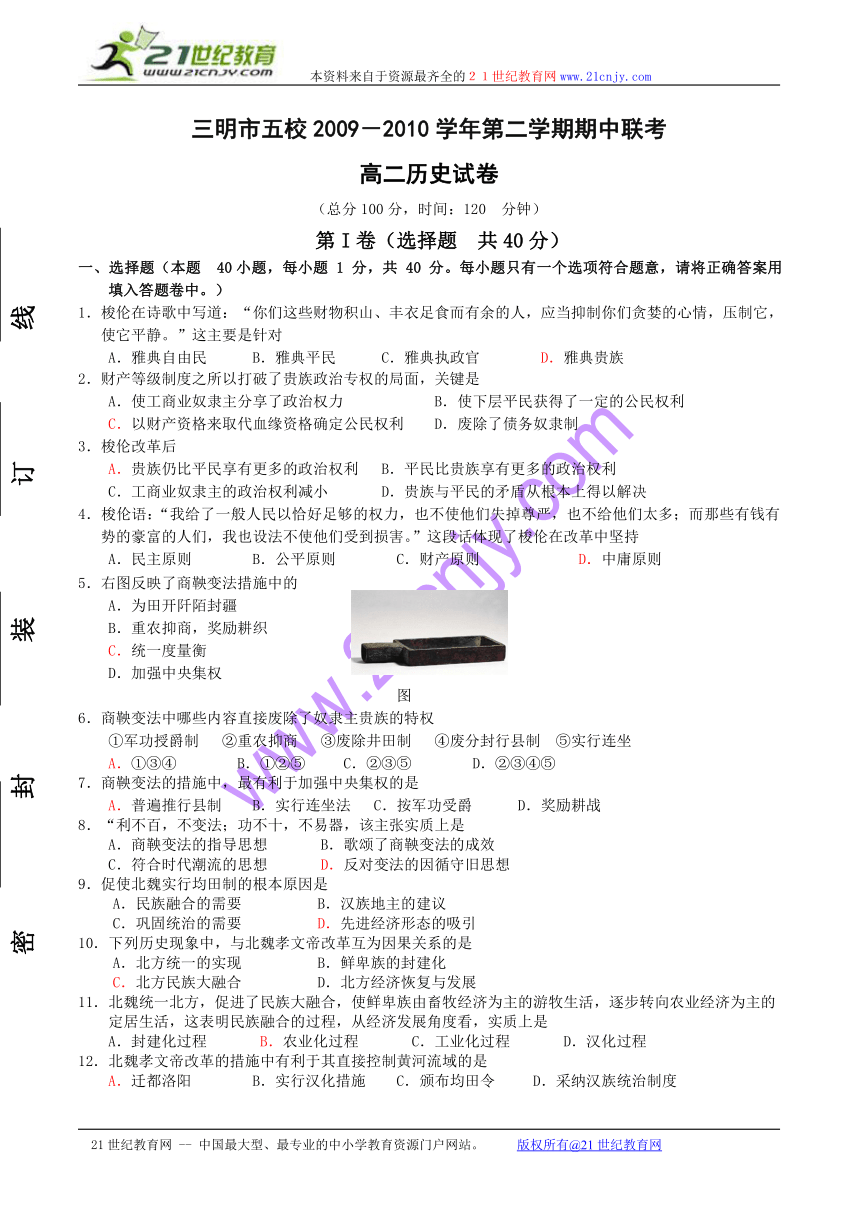 21世纪教育 www.21cnjy.com

本资料来自于资源最齐全的２１世纪教育网 www.21cnjy.com

三明市五校 2009－2010 学年第二学期期中联考

高二历史试卷

（总分 100 分，时间：120 分钟）

第Ⅰ卷（选择题 共 40 分）

一、选择题（本题 40 小题，每小题 1 分，共 40 分。每小题只有一个选项符合题意，请将正确答案用填入答题卷中。）

线

订

装

封

密

1．梭伦在诗歌中写道：“你们这些财物积山、丰衣足食而有余的人，应当抑制你们贪婪的心情，压制它，使它平静。”这主要是针对

A．雅典自由民 B．雅典平民 C．雅典执政官 D．雅典贵族

2．财产等级制度之所以打破了贵族政治专权的局面，关键是

A．使工商业奴隶主分享了政治权力 B．使下层平民获得了一定的公民权利

C．以财产资格来取代血缘资格确定公民权利 D．废除了债务奴隶制

3．梭伦改革后

A．贵族仍比平民享有更多的政治权利 B．平民比贵族享有更多的政治权利

C．工商业奴隶主的政治权利减小 D．贵族与平民的矛盾从根本上得以解决

4．梭伦语：“我给了一般人民以恰好足够的权力，也不使他们失掉尊严，也不给他们太多；而那些有钱有势的豪富的人们，我也设法不使他们受到损害。”这段话体现了梭伦在改革中坚持

A．民主原则 B．公平原则 C．财产原则 D．中庸原则

5．右图反映了商鞅变法措施中的

A．为田开阡陌封疆

B．重农抑商，奖励耕织

C．统一度量衡

D．加强中央集权

图

6．商鞅变法中哪些内容直接废除了奴隶主贵族的特权

①军功授爵制 ②重农抑商 ③废除井田制 ④废分封行县制 ⑤实行连坐

A．①③④ B．①②⑤ C．②③⑤ D．②③④⑤

7．商鞅变法的措施中，最有利于加强中央集权的是

A．普遍推行县制 B．实行连坐法 C．按军功受爵 D．奖励耕战

8．“利不百，不变法；功不十，不易器，该主张实质上是

A．商鞅变法的指导思想 B．歌颂了商鞅变法的成效

C．符合时代潮流的思想 D．反对变法的因循守旧思想

9．促使北魏实行均田制的根本原因是

A．民族融合的需要 B．汉族地主的建议

C．巩固统治的需要 D．先进经济形态的吸引

10．下列历史现象中，与北魏孝文帝改革互为因果关系的是

A．北方统一的实现 B．鲜卑族的封建化

C．北方民族大融合 D．北方经济恢复与发展

11．北魏统一北方，促进了民族大融合，使鲜卑族由畜牧经济为主的游牧生活，逐步转向农业经济为主的定居生活，这表明民族融合的过程，从经济发展角度看，实质上是

A．封建化过程 B．农业化过程 C．工业化过程 D．汉化过程

12．北魏孝文帝改革的措施中有利于其直接控制黄河流域的是

A．迁都洛阳 B．实行汉化措施 C．颁布均田令 D．采纳汉族统治制度

www.21cnjy.com

21 世纪教育网 -- 中国最大型、最专业的中小学教育资源门户网站。 版权所有@21 世纪教育网